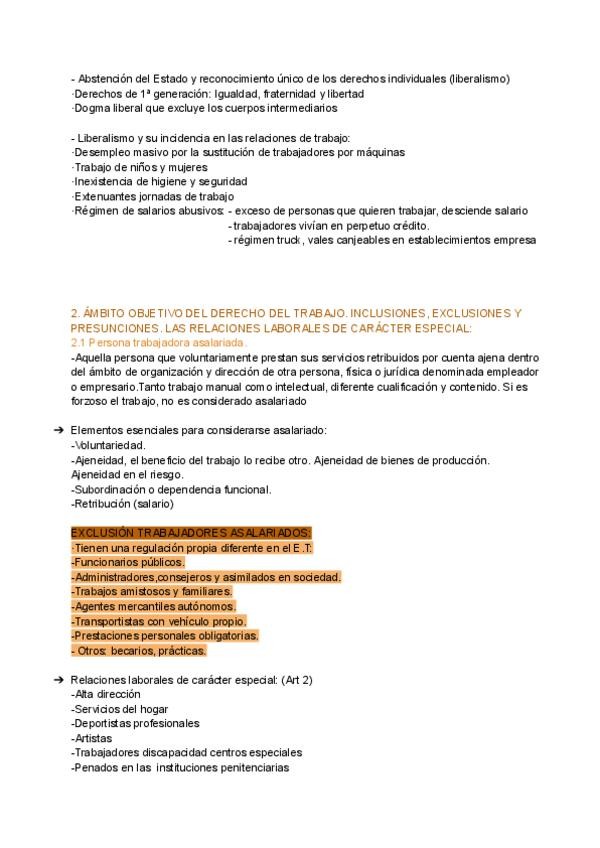 - Abstención del Estado y reconocimiento único de los derechos individuales (liberalismo)
·Derechos de 1ª generación: Igualdad, fraternidad y libertad
·Dogma liberal que excluye los cuerpos intermediarios

- Liberalismo y su incidencia en las relaciones de trabajo:
·Desempleo masivo por la sustitución de trabajadores por máquinas
·Trabajo de niños y mujeres
·Inexistencia de higiene y seguridad
·Extenuantes jornadas de trabajo
·Régimen de salarios abusivos: - exceso de personas que quieren trabajar, desciende salario
- trabajadores vivían en perpetuo crédito.
- régimen truck, vales canjeables en establecimientos empresa

2. ÁMBITO OBJETIVO DEL DERECHO DEL TRABAJO. INCLUSIONES, EXCLUSIONES Y PRESUNCIONES. LAS RELACIONES LABORALES DE CARÁCTER ESPECIAL:
2.1 Persona trabajadora asalariada.
-Aquella persona que voluntariamente prestan sus servicios retribuidos por cuenta ajena dentro del ámbito de organización y dirección de otra persona, física o jurídica denominada empleador o empresario.Tanto trabajo manual como intelectual, diferente cualificación y contenido. Si es forzoso el trabajo, no es considerado asalariado

➔ Elementos esenciales para considerarse asalariado:
-Voluntariedad.
-Ajeneidad, el beneficio del trabajo lo recibe otro. Ajeneidad de bienes de producción. Ajeneidad en el riesgo.
-Subordinación o dependencia funcional.
-Retribución (salario)

EXCLUSIÓN TRABAJADORES ASALARIADOS:
·Tienen una regulación propia diferente en el E.T:
-Funcionarios públicos.
-Administradores,consejeros y asimilados en sociedad.
-Trabajos amistosos y familiares.
-Agentes mercantiles autónomos.
-Transportistas con vehículo propio.
-Prestaciones personales obligatorias.
- Otros: becarios, prácticas.

➔ Relaciones laborales de carácter especial: (Art 2)
-Alta dirección
-Servicios del hogar
-Deportistas profesionales
-Artistas
-Trabajadores discapacidad centros especiales
-Penados en las instituciones penitenciarias